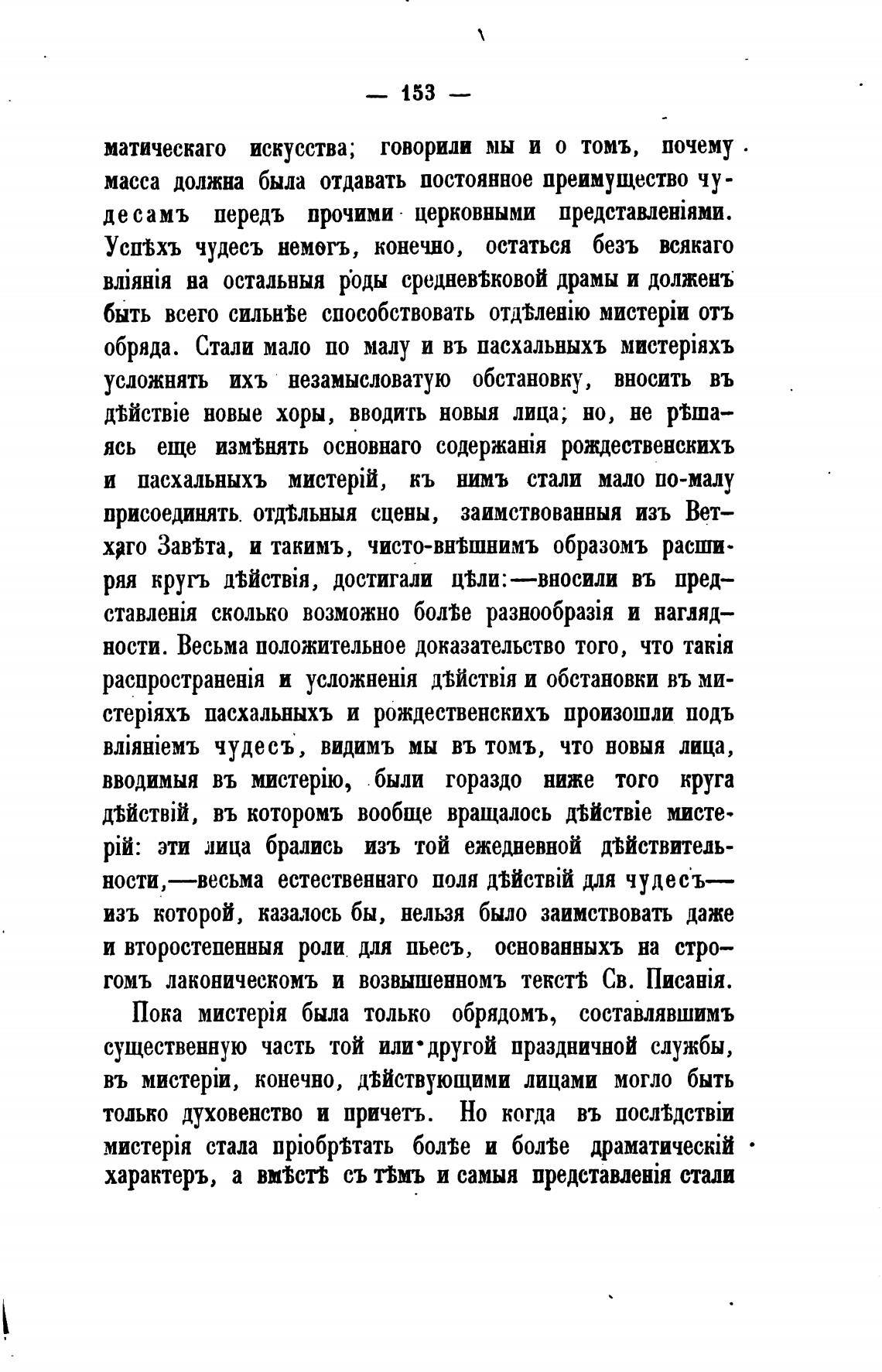 — 153 —

матическаго искусства; говорили мы и о томъ, почему масса должна была отдавать постоянное преимущество чудесамъ передъ прочими церковными представленіями. Успѣхъ чудесъ немогъ, конечно, остаться безъ всякаго вліянія на остальныя роды средневѣковой драмы и долженъ быть всего сильнѣе способствовать отдѣленію мистеріи отъ обряда. Стали мало по малу и въ пасхальныхъ мистеріяхъ усложнять ихъ незамысловатую обстановку, вносить въ дѣйствіе новые хоры, вводить новыя лица; но, не рѣшаясь еще измѣнять основнаго содержанія рождественскихъ и пасхальныхъ мистерій, къ нимъ стали мало по-малу присоединять отдѣльныя сцены, заимствованныя изъ Ветхаго Завѣта, и такимъ, чисто-внѣшнимъ образомъ расширяя кругъ дѣйствія, достигали цѣли:—вносили въ представленія сколько возможно болѣе разнообразія и наглядности. Весьма положительное доказательство того, что такія распространенія и усложненія дѣйствія и обстановки въ мистеріяхъ пасхальныхъ и рождественскихъ произошли подъ вліяніемъ чудесъ, видимъ мы въ томъ, что новыя лица, вводимыя въ мистерію, были гораздо ниже того круга дѣйствій, въ которомъ вообще вращалось дѣйствіе мистерій: эти лица брались изъ той ежедневной дѣйствительности,—весьма естественнаго поля дѣйствій для чудесъ—изъ которой, казалось бы, нельзя было заимствовать даже и второстепенныя роли для пьесъ, основанныхъ на строгомъ лаконическомъ и возвышенномъ текстѣ Св. Писанія.

Пока мистерія была только обрядомъ, составлявшимъ существенную часть той или другой праздничной службы, въ мистеріи, конечно, дѣйствующими лицами могло быть только духовенство и причетъ. Но когда въ послѣдствіи мистерія стала пріобрѣтать болѣе и болѣе драматическій характеръ, а вмѣстѣ съ тѣмъ и самыя представленія стали